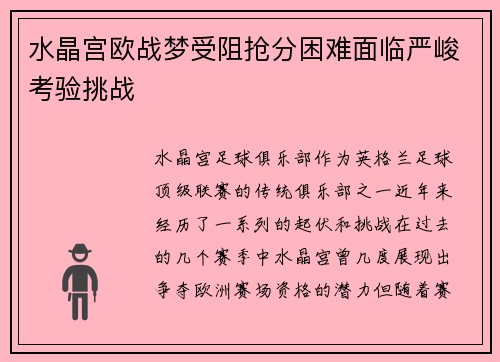 水晶宫欧战梦受阻抢分困难面临严峻考验挑战

水晶宫足球俱乐部作为英格兰足球顶级联赛的传统俱乐部之一近年来经历了一系列的起伏和挑战在过去的几个赛季中水晶宫曾几度展现出争夺欧洲赛场资格的潜力但随着赛